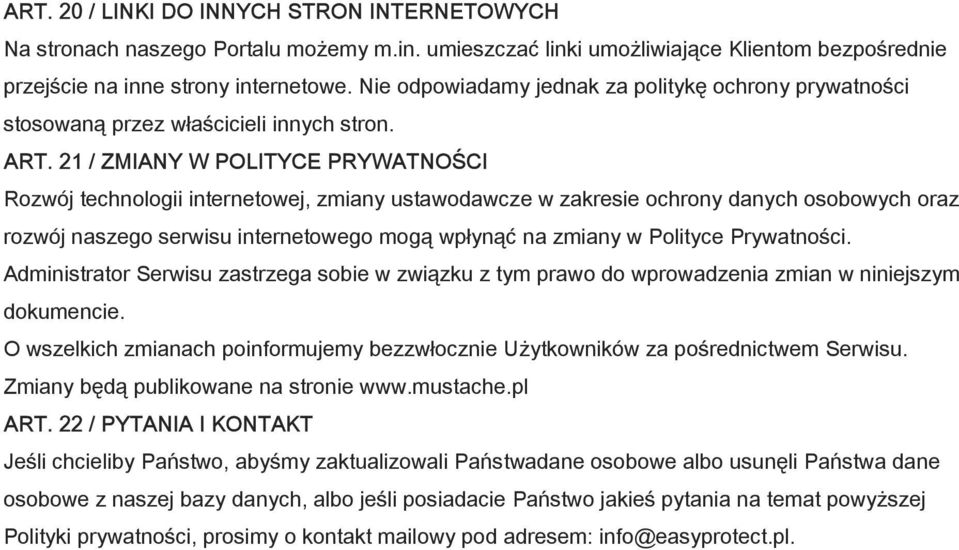 ART. 20 / LINKI DO INNYCH STRON INTERNETOWYCH
Na stronach naszego Portalu możemy m.in. umieszczać linki umożliwiające Klientom bezpośrednie przejście na inne strony internetowe. Nie odpowiadamy jednak za politykę ochrony prywatności stosowaną przez właścicieli innych stron.
ART. 21 / ZMIANY W POLITYCE PRYWATNOŚCI
Rozwój technologii internetowej, zmiany ustawodawcze w zakresie ochrony danych osobowych oraz rozwój naszego serwisu internetowego mogą wpłynąć na zmiany w Polityce Prywatności.
Administrator Serwisu zastrzega sobie w związku z tym prawo do wprowadzenia zmian w niniejszym dokumencie.
O wszelkich zmianach poinformujemy bezzwłocznie Użytkowników za pośrednictwem Serwisu.
Zmiany będą publikowane na stronie www.mustache.pl
ART. 22 / PYTANIA I KONTAKT
Jeśli chcieliby Państwo, abyśmy zaktualizowali Państwadane osobowe albo usunęli Państwa dane osobowe z naszej bazy danych, albo jeśli posiadacie Państwo jakieś pytania na temat powyższej Polityki prywatności, prosimy o kontakt mailowy pod adresem: info@easyprotect.pl.